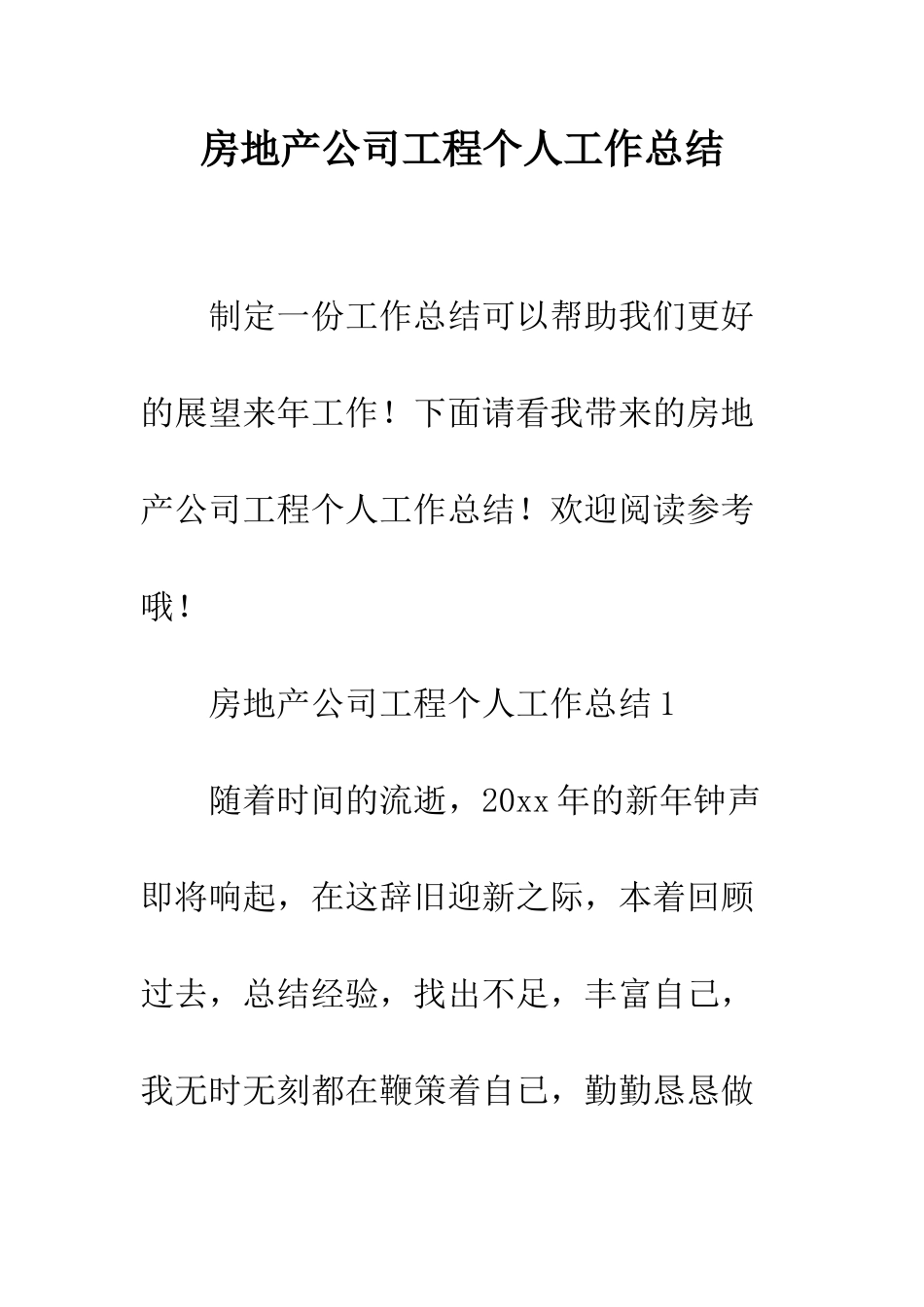 房地产公司工程个人工作总结

制定一份工作总结可以帮助我们更好的展望来年工作！下面请看我带来的房地产公司工程个人工作总结！欢迎阅读参考哦！

房地产公司工程个人工作总结1

随着时间的流逝，20xx年的新年钟声即将响起，在这辞旧迎新之际，本着回顾过去，总结经验，找出不足，丰富自己，我无时无刻都在鞭策着自己，勤勤恳恳做